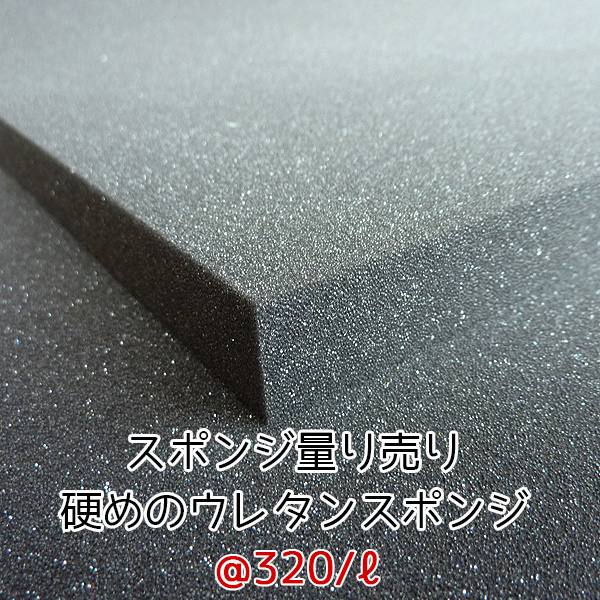 スポンジ量り売り
硬めのウレタンスポンジ
@320/ℓ